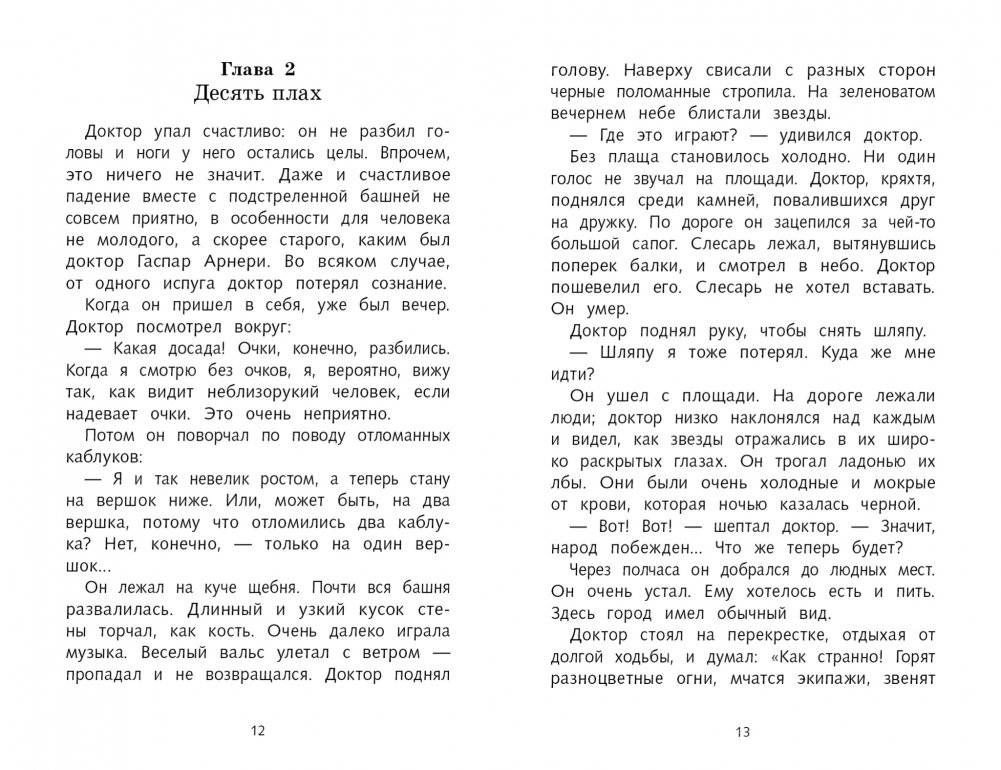 Глава 2
Десять плах

Доктор упал счастливо: он не разбил головы и ноги у него остались целы. Впрочем, это ничего не значит. Даже и счастливое падение вместе с подстреленной башней не совсем приятно, в особенности для человека не молодого, а скорее старого, каким был доктор Гаспар Арнери. Во всяком случае, от одного испуга доктор потерял сознание.

Когда он пришел в себя, уже был вечер. Доктор посмотрел вокруг:

— Какая досада! Очки, конечно, разбились. Когда я смотрю без очков, я, вероятно, вижу так, как видит неблизорукий человек, если надевает очки. Это очень неприятно.

Потом он поворчал по поводу отломанных каблуков:

— Я и так невелик ростом, а теперь стану на вершок ниже. Или, может быть, на два вершка, потому что отломились два каблука? Нет, конечно, — только на один вершок...

Он лежал на куче щебня. Почти вся башня развалилась. Длинный и узкий кусок стены торчал, как кость. Очень далеко играла музыка. Веселый вальс улетал с ветром — пропадал и не возвращался. Доктор поднял

12

голову. Наверху свисали с разных сторон черные поломанные стропила. На зеленоватом вечернем небе блистали звезды.

— Где это играют? — удивился доктор.

Без плаща становилось холодно. Ни один голос не звучал на площади. Доктор, кряхтя, поднялся среди камней, повалившихся друг на дружку. По дороге он зацепился за чей-то большой сапог. Слесарь лежал, вытянувшись поперек балки, и смотрел в небо. Доктор пошевелил его. Слесарь не хотел вставать. Он умер.

Доктор поднял руку, чтобы снять шляпу.

— Шляпу я тоже потерял. Куда же мне идти?

Он ушел с площади. На дороге лежали люди; доктор низко наклонялся над каждым и видел, как звезды отражались в их широко раскрытых глазах. Он трогал ладонью их лбы. Они были очень холодные и мокрые от крови, которая ночью казалась черной.

— Вот! Вот! — шептал доктор. — Значит, народ побежден... Что же теперь будет?

Через полчаса он добрался до людных мест. Он очень устал. Ему хотелось есть и пить. Здесь город имел обычный вид.

Доктор стоял на перекрестке, отдыхая от долгой ходьбы, и думал: «Как странно! Горят разноцветные огни, мчатся экипажи, звенят

13